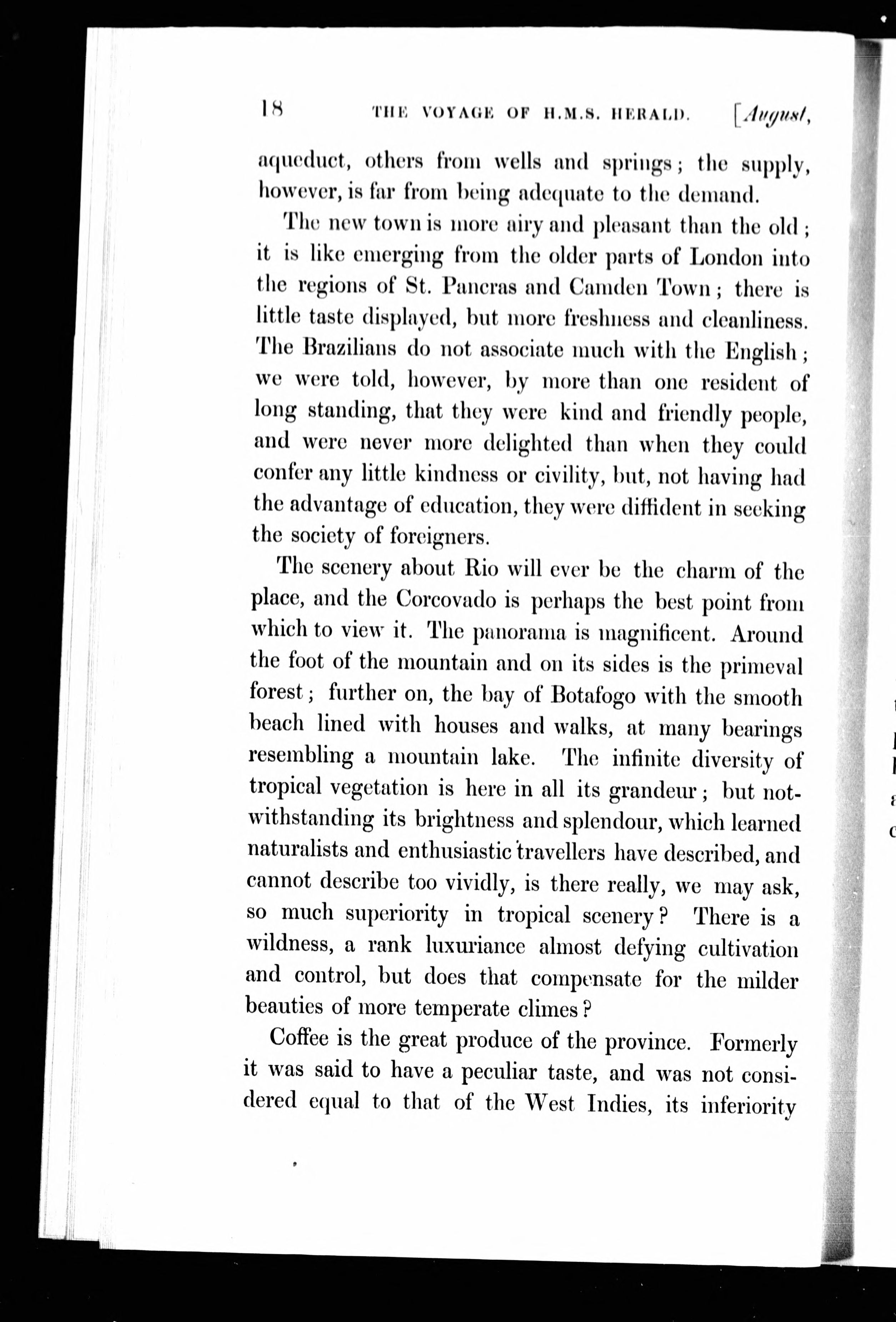 18 THE VOYAGE OF H.M.S. HERALD. [August,

aqueduct, others from wells and springs; the supply, however, is far from being adequate to the demand.

The new town is more airy and pleasant than the old; it is like emerging from the older parts of London into the regions of St. Pancras and Camden Town; there is little taste displayed, but more freshness and cleanliness. The Brazilians do not associate much with the English; we were told, however, by more than one resident of long standing, that they were kind and friendly people, and were never more delighted than when they could confer any little kindness or civility, but, not having had the advantage of education, they were diffident in seeking the society of foreigners.

The scenery about Rio will ever be the charm of the place, and the Corcovado is perhaps the best point from which to view it. The panorama is magnificent. Around the foot of the mountain and on its sides is the primeval forest; further on, the bay of Botafogo with the smooth beach lined with houses and walks, at many bearings resembling a mountain lake. The infinite diversity of tropical vegetation is here in all its grandeur; but notwithstanding its brightness and splendour, which learned naturalists and enthusiastic travellers have described, and cannot describe too vividly, is there really, we may ask, so much superiority in tropical scenery? There is a wildness, a rank luxuriance almost defying cultivation and control, but does that compensate for the milder beauties of more temperate climes?

Coffee is the great produce of the province. Formerly it was said to have a peculiar taste, and was not considered equal to that of the West Indies, its inferiority